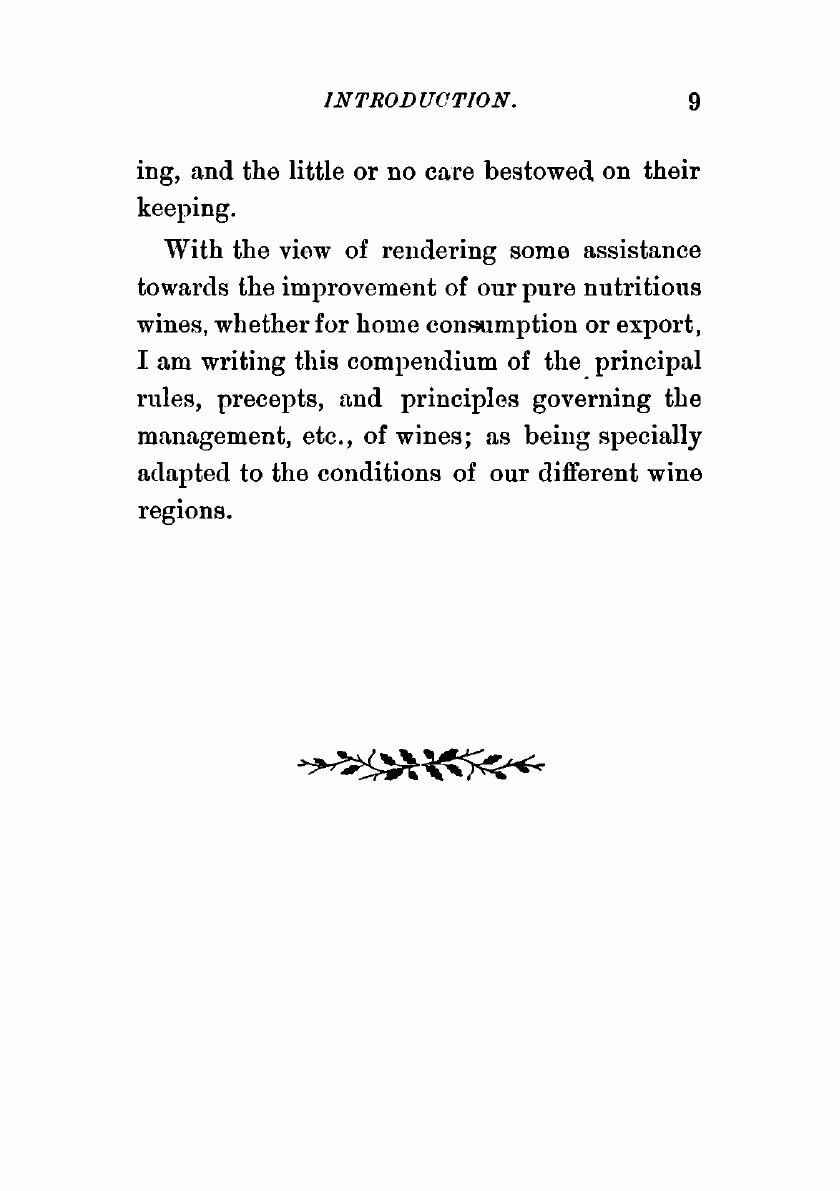 INTRODUCTION. 9

ing, and the little or no care bestowed on their keeping.

With the view of rendering some assistance towards the improvement of our pure nutritious wines, whether for home consumption or export, I am writing this compendium of the principal rules, precepts, and principles governing the management, etc., of wines; as being specially adapted to the conditions of our different wine regions.